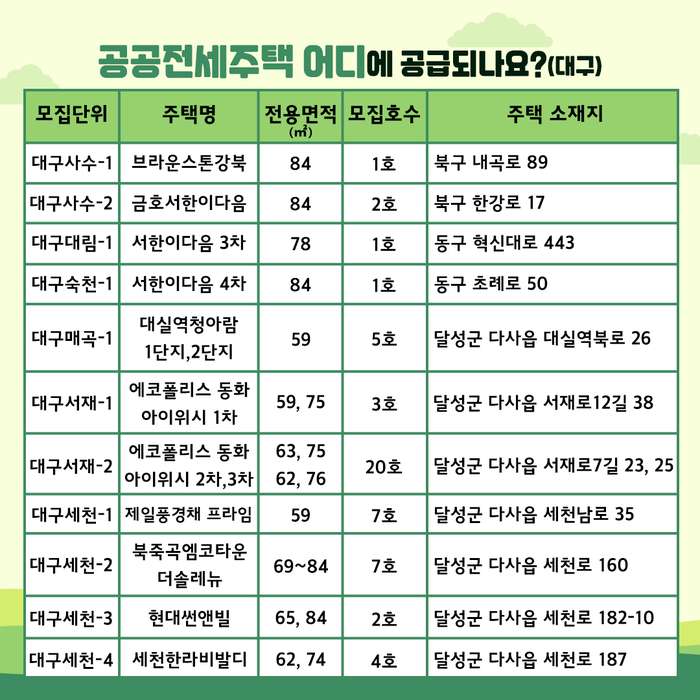 공공전세주택 어디에 공급되나요?(대구)

| 모집단위 | 주택명 | 전용면적 (㎡) | 모집호수 | 주택 소재지 |
|---|---|---|---|---|
| 대구사수-1 | 브라운스톤강북 | 84 | 1호 | 북구 내곡로 89 |
| 대구사수-2 | 금호서한이다음 | 84 | 2호 | 북구 한강로 17 |
| 대구대림-1 | 서한이다음 3차 | 78 | 1호 | 동구 혁신대로 443 |
| 대구숙천-1 | 서한이다음 4차 | 84 | 1호 | 동구 초례로 50 |
| 대구매곡-1 | 대실역청아람 1단지,2단지 | 59 | 5호 | 달성군 다사읍 대실역북로 26 |
| 대구서재-1 | 에코폴리스 동화 아이위시 1차 | 59, 75 | 3호 | 달성군 다사읍 서재로12길 38 |
| 대구서재-2 | 에코폴리스 동화 아이위시 2차,3차 | 63, 75 62, 76 | 20호 | 달성군 다사읍 서재로7길 23, 25 |
| 대구세천-1 | 제일풍경채 프라임 | 59 | 7호 | 달성군 다사읍 세천남로 35 |
| 대구세천-2 | 북죽곡엠코타운 더솔레뉴 | 69~84 | 7호 | 달성군 다사읍 세천로 160 |
| 대구세천-3 | 현대썬앤빌 | 65, 84 | 2호 | 달성군 다사읍 세천로 182-10 |
| 대구세천-4 | 세천한라비발디 | 62, 74 | 4호 | 달성군 다사읍 세천로 187 |